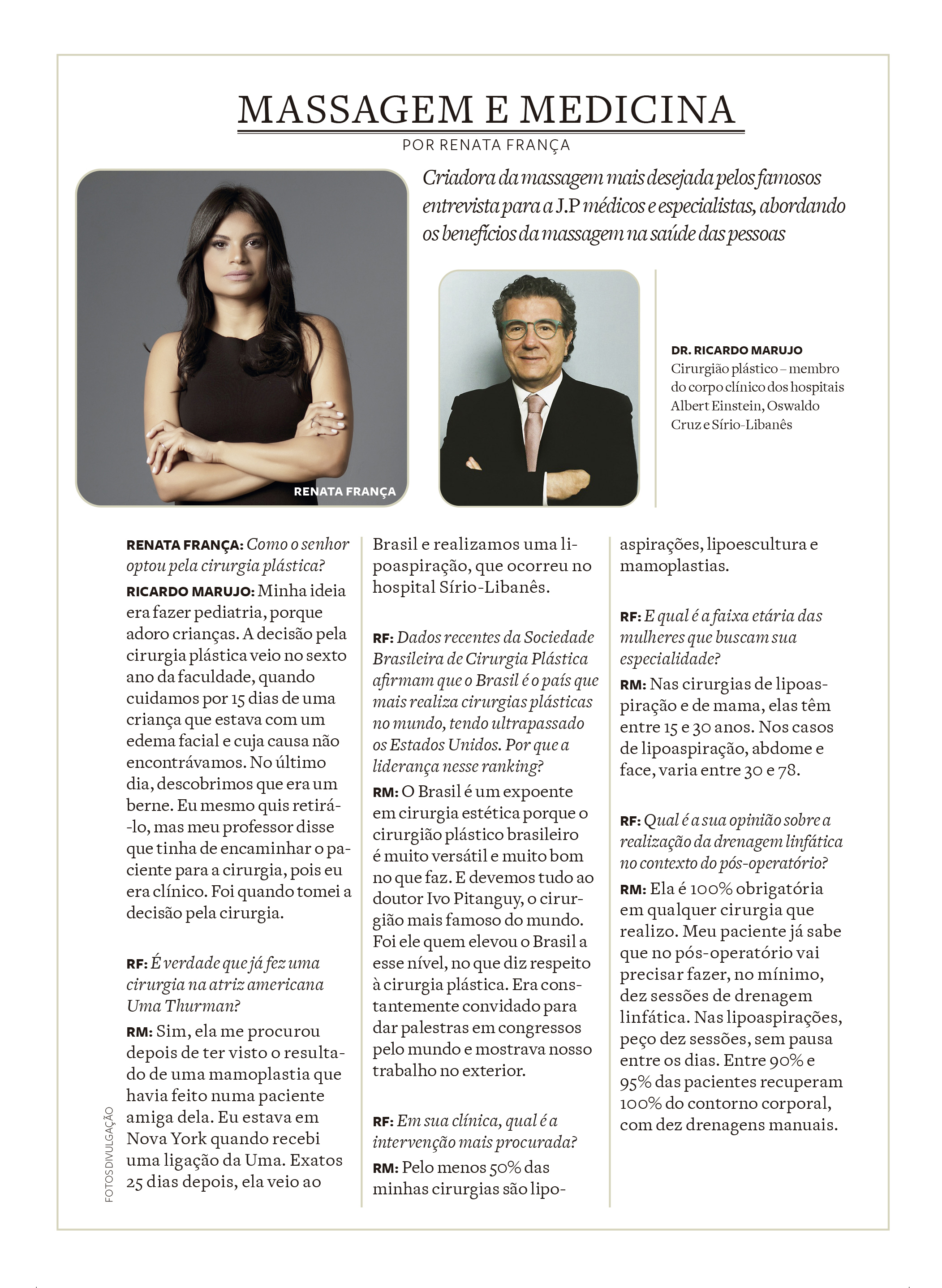 MASSAGEM E MEDICINA

POR RENATA FRANÇA

Criadora da massagem mais desejada pelos famosos entrevista para a J.P médicos e especialistas, abordando os benefícios da massagem na saúde das pessoas

RENATA FRANÇA

DR. RICARDO MARUJO
Cirurgião plástico – membro do corpo clínico dos hospitais Albert Einstein, Oswaldo Cruz e Sírio-Libanês

RENATA FRANÇA: Como o senhor optou pela cirurgia plástica?

RICARDO MARUJO: Minha ideia era fazer pediatria, porque adoro crianças. A decisão pela cirurgia plástica veio no sexto ano da faculdade, quando cuidamos por 15 dias de uma criança que estava com um edema facial e cuja causa não encontrávamos. No último dia, descobrimos que era um berne. Eu mesmo quis retirá-lo, mas meu professor disse que tinha de encaminhar o paciente para a cirurgia, pois eu era clínico. Foi quando tomei a decisão pela cirurgia.

RF: É verdade que já fez uma cirurgia na atriz americana Uma Thurman?

RM: Sim, ela me procurou depois de ter visto o resultado de uma mamoplastia que havia feito numa paciente amiga dela. Eu estava em Nova York quando recebi uma ligação da Uma. Exatos 25 dias depois, ela veio ao Brasil e realizamos uma lipoaspiração, que ocorreu no hospital Sírio-Libanês.

RF: Dados recentes da Sociedade Brasileira de Cirurgia Plástica afirmam que o Brasil é o país que mais realiza cirurgias plásticas no mundo, tendo ultrapassado os Estados Unidos. Por que a liderança nesse ranking?

RM: O Brasil é um expoente em cirurgia estética porque o cirurgião plástico brasileiro é muito versátil e muito bom no que faz. E devemos tudo ao doutor Ivo Pitanguy, o cirurgião mais famoso do mundo. Foi ele quem elevou o Brasil a esse nível, no que diz respeito à cirurgia plástica. Era constantemente convidado para dar palestras em congressos pelo mundo e mostrava nosso trabalho no exterior.

RF: Em sua clínica, qual é a intervenção mais procurada?

RM: Pelo menos 50% das minhas cirurgias são lipoaspirações, lipoescultura e mamoplastias.

RF: E qual é a faixa etária das mulheres que buscam sua especialidade?

RM: Nas cirurgias de lipoaspiração e de mama, elas têm entre 15 e 30 anos. Nos casos de lipoaspiração, abdome e face, varia entre 30 e 78.

RF: Qual é a sua opinião sobre a realização da drenagem linfática no contexto do pós-operatório?

RM: Ela é 100% obrigatória em qualquer cirurgia que realizo. Meu paciente já sabe que no pós-operatório vai precisar fazer, no mínimo, dez sessões de drenagem linfática. Nas lipoaspirações, peço dez sessões, sem pausa entre os dias. Entre 90% e 95% das pacientes recuperam 100% do contorno corporal, com dez drenagens manuais.

FOTOS DIVULGAÇÃO